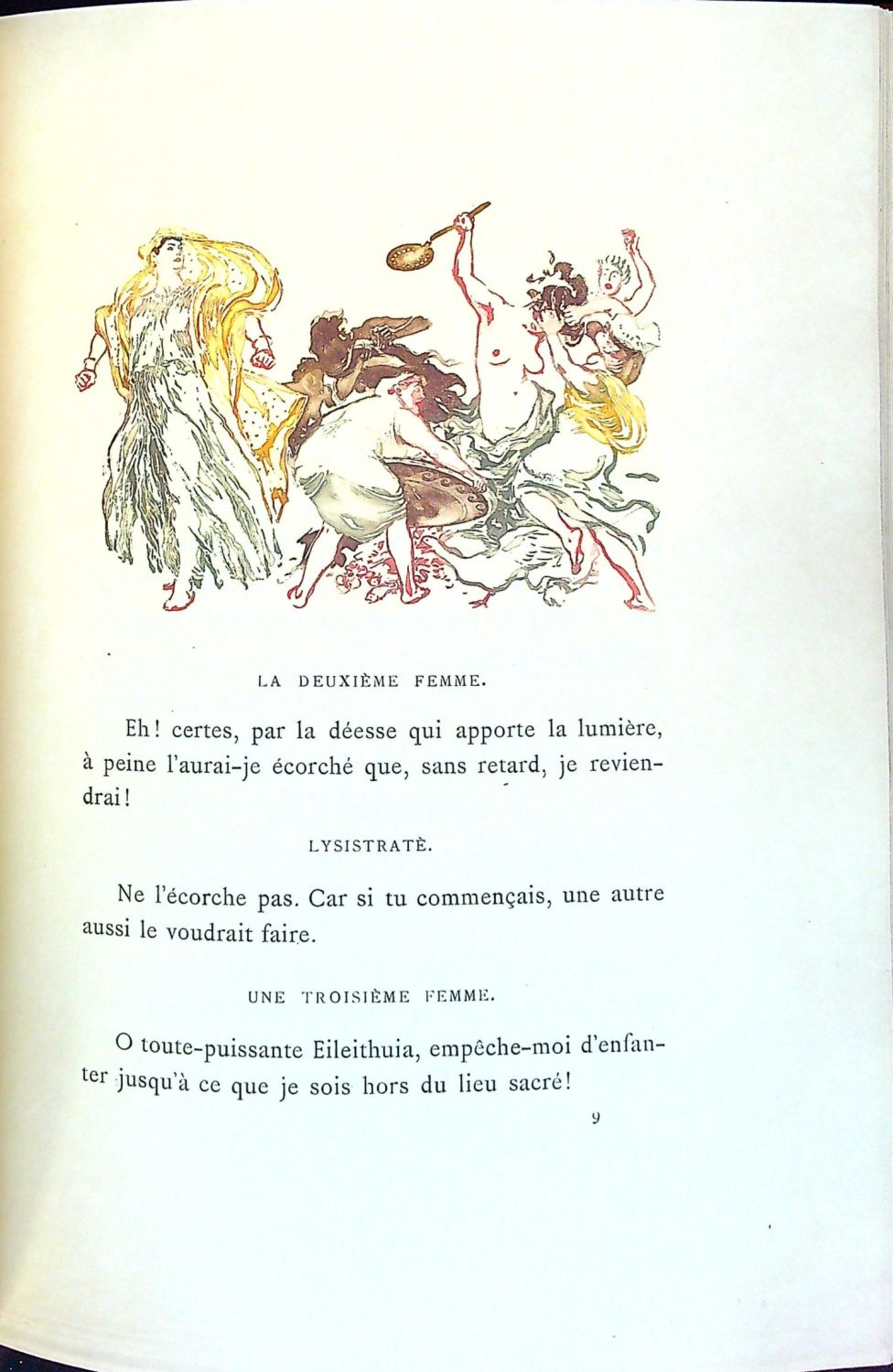 LA DEUXIÈME FEMME.

Eh! certes, par la déesse qui apporte la lumière, à peine l'aurai-je écorché que, sans retard, je reviendrai!

LYSISTRATÈ.

Ne l'écorche pas. Car si tu commençais, une autre aussi le voudrait faire.

UNE TROISIÈME FEMME.

O toute-puissante Eileithuia, empêche-moi d'enfanter jusqu'à ce que je sois hors du lieu sacré!

9